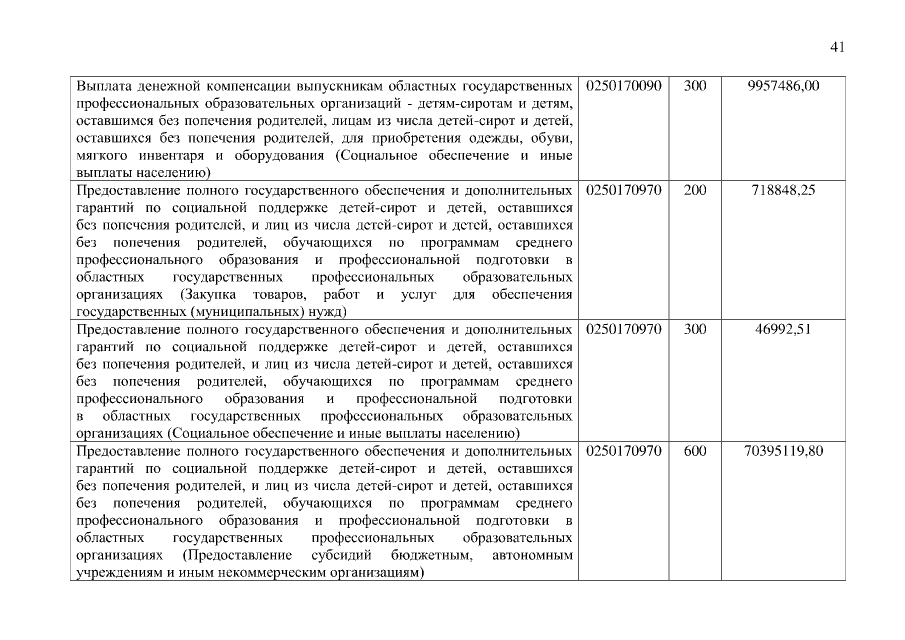 41

| | | | |
|---|---|---|---|
| Выплата денежной компенсации выпускникам областных государственных профессиональных образовательных организаций - детям-сиротам и детям, оставшимся без попечения родителей, лицам из числа детей-сирот и детей, оставшихся без попечения родителей, для приобретения одежды, обуви, мягкого инвентаря и оборудования (Социальное обеспечение и иные выплаты населению) | 0250170090 | 300 | 9957486,00 |
| Предоставление полного государственного обеспечения и дополнительных гарантий по социальной поддержке детей-сирот и детей, оставшихся без попечения родителей, и лиц из числа детей-сирот и детей, оставшихся без попечения родителей, обучающихся по программам среднего профессионального образования и профессиональной подготовки в областных государственных профессиональных образовательных организациях (Закупка товаров, работ и услуг для обеспечения государственных (муниципальных) нужд) | 0250170970 | 200 | 718848,25 |
| Предоставление полного государственного обеспечения и дополнительных гарантий по социальной поддержке детей-сирот и детей, оставшихся без попечения родителей, и лиц из числа детей-сирот и детей, оставшихся без попечения родителей, обучающихся по программам среднего профессионального образования и профессиональной подготовки в областных государственных профессиональных образовательных организациях (Социальное обеспечение и иные выплаты населению) | 0250170970 | 300 | 46992,51 |
| Предоставление полного государственного обеспечения и дополнительных гарантий по социальной поддержке детей-сирот и детей, оставшихся без попечения родителей, и лиц из числа детей-сирот и детей, оставшихся без попечения родителей, обучающихся по программам среднего профессионального образования и профессиональной подготовки в областных государственных профессиональных образовательных организациях (Предоставление субсидий бюджетным, автономным учреждениям и иным некоммерческим организациям) | 0250170970 | 600 | 70395119,80 |